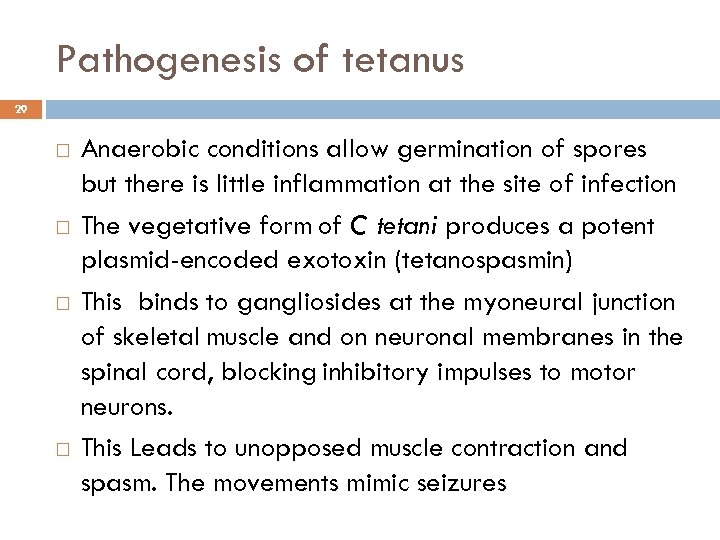 Pathogenesis of tetanus

29

□ Anaerobic conditions allow germination of spores but there is little inflammation at the site of infection

□ The vegetative form of C tetani produces a potent plasmid-encoded exotoxin (tetanospasmin)

□ This binds to gangliosides at the myoneural junction of skeletal muscle and on neuronal membranes in the spinal cord, blocking inhibitory impulses to motor neurons.

□ This Leads to unopposed muscle contraction and spasm. The movements mimic seizures